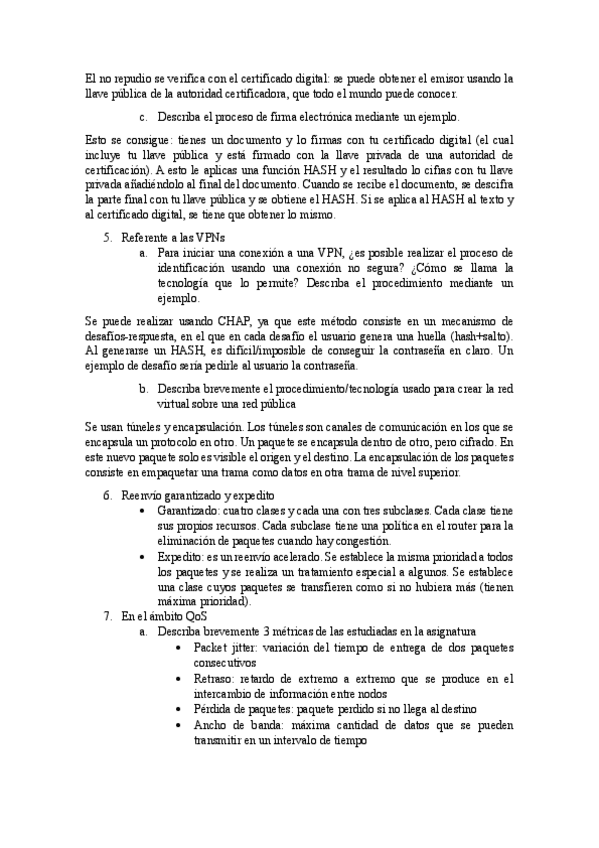 El no repudio se verifica con el certificado digital: se puede obtener el emisor usando la llave pública de la autoridad certificadora, que todo el mundo puede conocer.

c. Describa el proceso de firma electrónica mediante un ejemplo.

Esto se consigue: tienes un documento y lo firmas con tu certificado digital (el cual incluye tu llave pública y está firmado con la llave privada de una autoridad de certificación). A esto le aplicas una función HASH y el resultado lo cifras con tu llave privada añadiéndolo al final del documento. Cuando se recibe el documento, se descifra la parte final con tu llave pública y se obtiene el HASH. Si se aplica al HASH al texto y al certificado digital, se tiene que obtener lo mismo.

5. Referente a las VPNs
a. Para iniciar una conexión a una VPN, ¿es posible realizar el proceso de identificación usando una conexión no segura? ¿Cómo se llama la tecnología que lo permite? Describa el procedimiento mediante un ejemplo.

Se puede realizar usando CHAP, ya que este método consiste en un mecanismo de desafíos-respuesta, en el que en cada desafío el usuario genera una huella (hash+salto). Al generarse un HASH, es difícil/imposible de conseguir la contraseña en claro. Un ejemplo de desafío sería pedirle al usuario la contraseña.

b. Describa brevemente el procedimiento/tecnología usado para crear la red virtual sobre una red pública

Se usan túneles y encapsulación. Los túneles son canales de comunicación en los que se encapsula un protocolo en otro. Un paquete se encapsula dentro de otro, pero cifrado. En este nuevo paquete solo es visible el origen y el destino. La encapsulación de los paquetes consiste en empaquetar una trama como datos en otra trama de nivel superior.

6. Reenvío garantizado y expedito
• Garantizado: cuatro clases y cada una con tres subclases. Cada clase tiene sus propios recursos. Cada subclase tiene una política en el router para la eliminación de paquetes cuando hay congestión.
• Expedito: es un reenvío acelerado. Se establece la misma prioridad a todos los paquetes y se realiza un tratamiento especial a algunos. Se establece una clase cuyos paquetes se transfieren como si no hubiera más (tienen máxima prioridad).
7. En el ámbito QoS
a. Describa brevemente 3 métricas de las estudiadas en la asignatura
• Packet jitter: variación del tiempo de entrega de dos paquetes consecutivos
• Retraso: retardo de extremo a extremo que se produce en el intercambio de información entre nodos
• Pérdida de paquetes: paquete perdido si no llega al destino
• Ancho de banda: máxima cantidad de datos que se pueden transmitir en un intervalo de tiempo